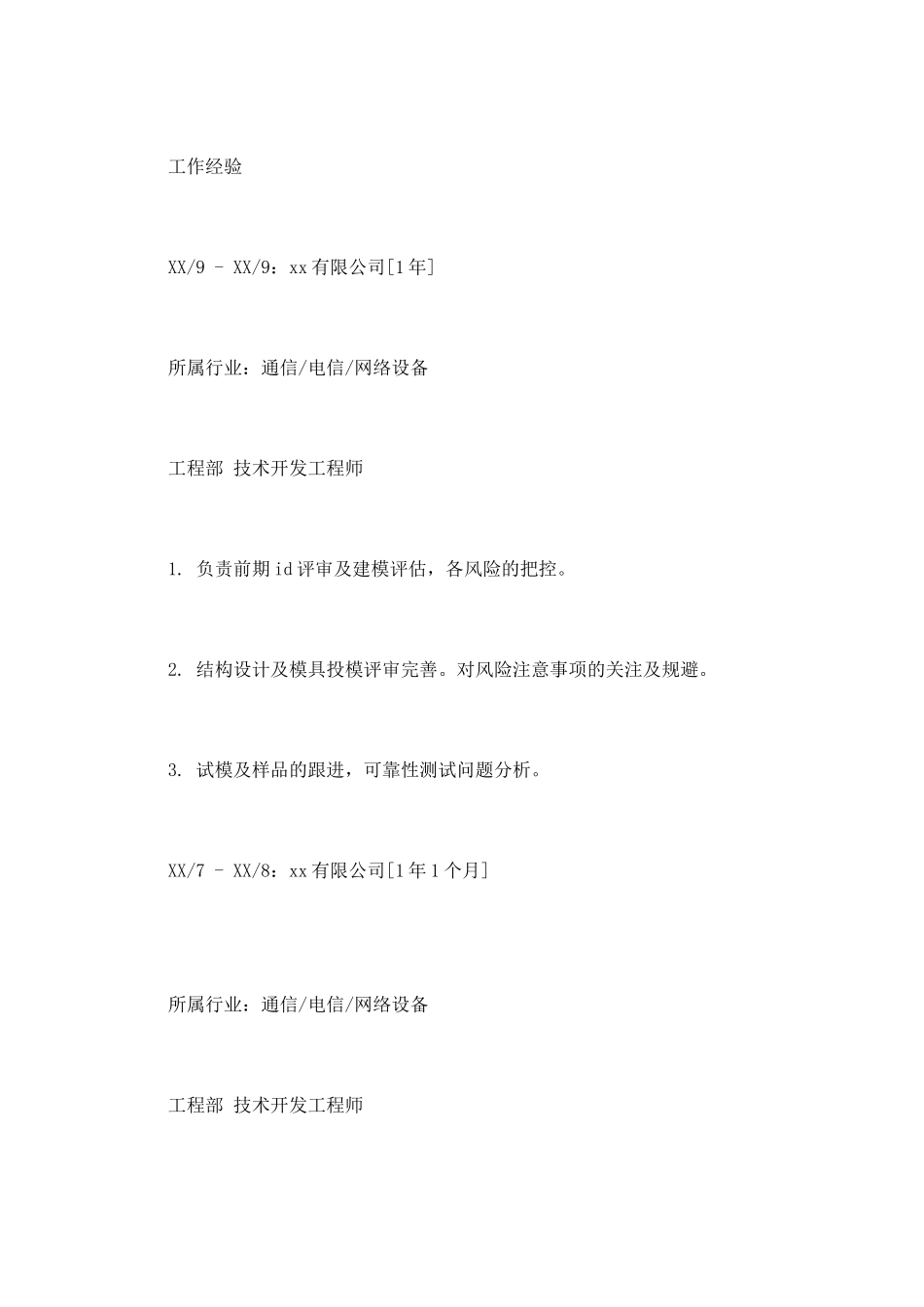 工作经验

XX/9 - XX/9：xx有限公司[1年]

所属行业：通信/电信/网络设备

工程部 技术开发工程师

1. 负责前期id评审及建模评估，各风险的把控。

2. 结构设计及模具投模评审完善。对风险注意事项的关注及规避。

3. 试模及样品的跟进，可靠性测试问题分析。

XX/7 - XX/8：xx有限公司[1年1个月]

所属行业：通信/电信/网络设备

工程部 技术开发工程师